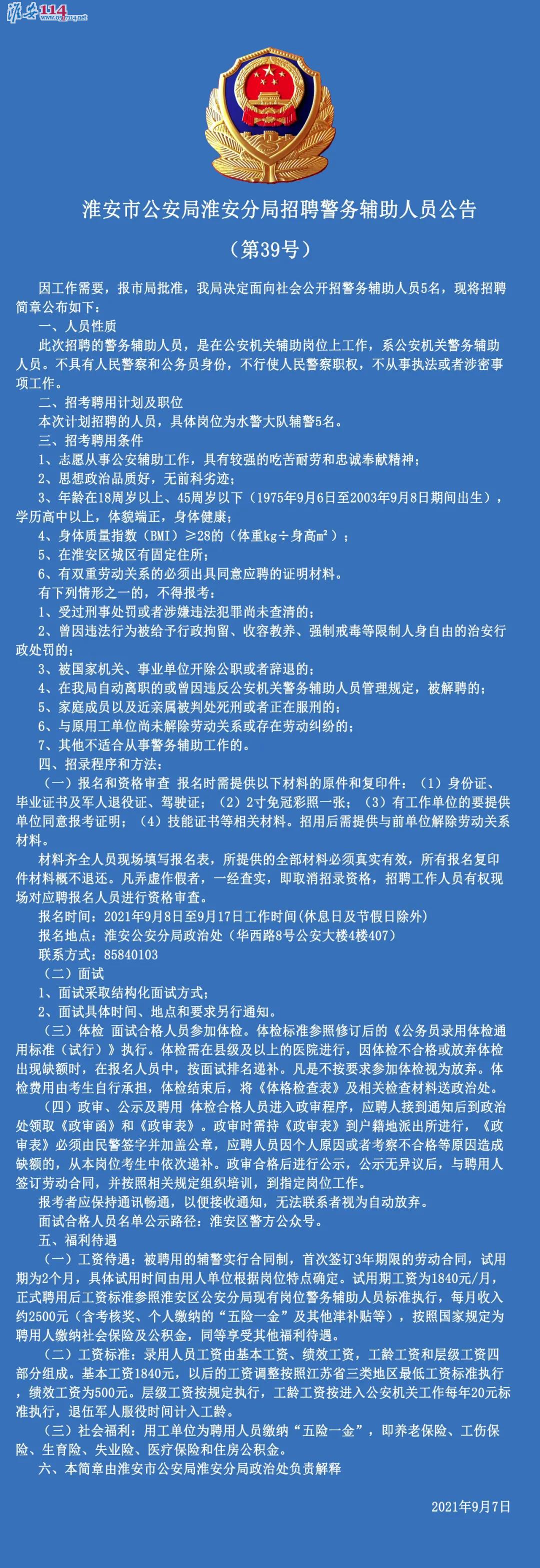 淮安114
www.0517114.net

淮安市公安局淮安分局招聘警务辅助人员公告

（第39号）

因工作需要，报市局批准，我局决定面向社会公开招警务辅助人员5名，现将招聘简章公布如下：

一、人员性质

此次招聘的警务辅助人员，是在公安机关辅助岗位上工作，系公安机关警务辅助人员。不具有人民警察和公务员身份，不行使人民警察职权，不从事执法或者涉密事项工作。

二、招考聘用计划及职位

本次计划招聘的人员，具体岗位为水警大队辅警5名。

三、招考聘用条件

1、志愿从事公安辅助工作，具有较强的吃苦耐劳和忠诚奉献精神；

2、思想政治品质好，无前科劣迹；

3、年龄在18周岁以上、45周岁以下（1975年9月6日至2003年9月8日期间出生），学历高中以上，体貌端正，身体健康；

4、身体质量指数（BMI）≥28的（体重kg÷身高m²）；

5、在淮安区城区有固定住所；

6、有双重劳动关系的必须出具同意应聘的证明材料。

有下列情形之一的，不得报考：

1、受过刑事处罚或者涉嫌违法犯罪尚未查清的；

2、曾因违法行为被给予行政拘留、收容教养、强制戒毒等限制人身自由的治安行政处罚的；

3、被国家机关、事业单位开除公职或者辞退的；

4、在我局自动离职的或曾因违反公安机关警务辅助人员管理规定，被解聘的；

5、家庭成员以及近亲属被判处死刑或者正在服刑的；

6、与原用工单位尚未解除劳动关系或存在劳动纠纷的；

7、其他不适合从事警务辅助工作的。

四、招录程序和方法：

（一）报名和资格审查 报名时需提供以下材料的原件和复印件：（1）身份证、毕业证书及军人退役证、驾驶证；（2）2寸免冠彩照一张；（3）有工作单位的要提供单位同意报考证明；（4）技能证书等相关材料。招用后需提供与前单位解除劳动关系材料。

材料齐全人员现场填写报名表，所提供的全部材料必须真实有效，所有报名复印件材料概不退还。凡弄虚作假者，一经查实，即取消招录资格，招聘工作人员有权现场对应聘报名人员进行资格审查。

报名时间：2021年9月8日至9月17日工作时间(休息日及节假日除外)

报名地点：淮安公安分局政治处（华西路8号公安大楼4楼407）

联系方式：85840103

（二）面试

1、面试采取结构化面试方式；

2、面试具体时间、地点和要求另行通知。

（三）体检 面试合格人员参加体检。体检标准参照修订后的《公务员录用体检通用标准（试行）》执行。体检需在县级及以上的医院进行，因体检不合格或放弃体检出现缺额时，在报名人员中，按面试排名递补。凡是不按要求参加体检视为放弃。体检费用由考生自行承担，体检结束后，将《体格检查表》及相关检查材料送政治处。

（四）政审、公示及聘用 体检合格人员进入政审程序，应聘人接到通知后到政治处领取《政审函》和《政审表》。政审时需持《政审表》到户籍地派出所进行，《政审表》必须由民警签字并加盖公章，应聘人员因个人原因或者考察不合格等原因造成缺额的，从本岗位考生中依次递补。政审合格后进行公示，公示无异议后，与聘用人签订劳动合同，并按照相关规定组织培训，到指定岗位工作。

报考者应保持通讯畅通，以便接收通知，无法联系者视为自动放弃。

面试合格人员名单公示路径：淮安区警方公众号。

五、福利待遇

（一）工资待遇：被聘用的辅警实行合同制，首次签订3年期限的劳动合同，试用期为2个月，具体试用时间由用人单位根据岗位特点确定。试用期工资为1840元/月，正式聘用后工资标准参照淮安区公安分局现有岗位警务辅助人员标准执行，每月收入约2500元（含考核奖、个人缴纳的“五险一金”及其他津补贴等），按照国家规定为聘用人缴纳社会保险及公积金，同等享受其他福利待遇。

（二）工资标准：录用人员工资由基本工资、绩效工资，工龄工资和层级工资四部分组成。基本工资1840元，以后的工资调整按照江苏省三类地区最低工资标准执行，绩效工资为500元。层级工资按规定执行，工龄工资按进入公安机关工作每年20元标准执行，退伍军人服役时间计入工龄。

（三）社会福利：用工单位为聘用人员缴纳“五险一金”，即养老保险、工伤保险、生育险、失业险、医疗保险和住房公积金。

六、本简章由淮安市公安局淮安分局政治处负责解释

2021年9月7日